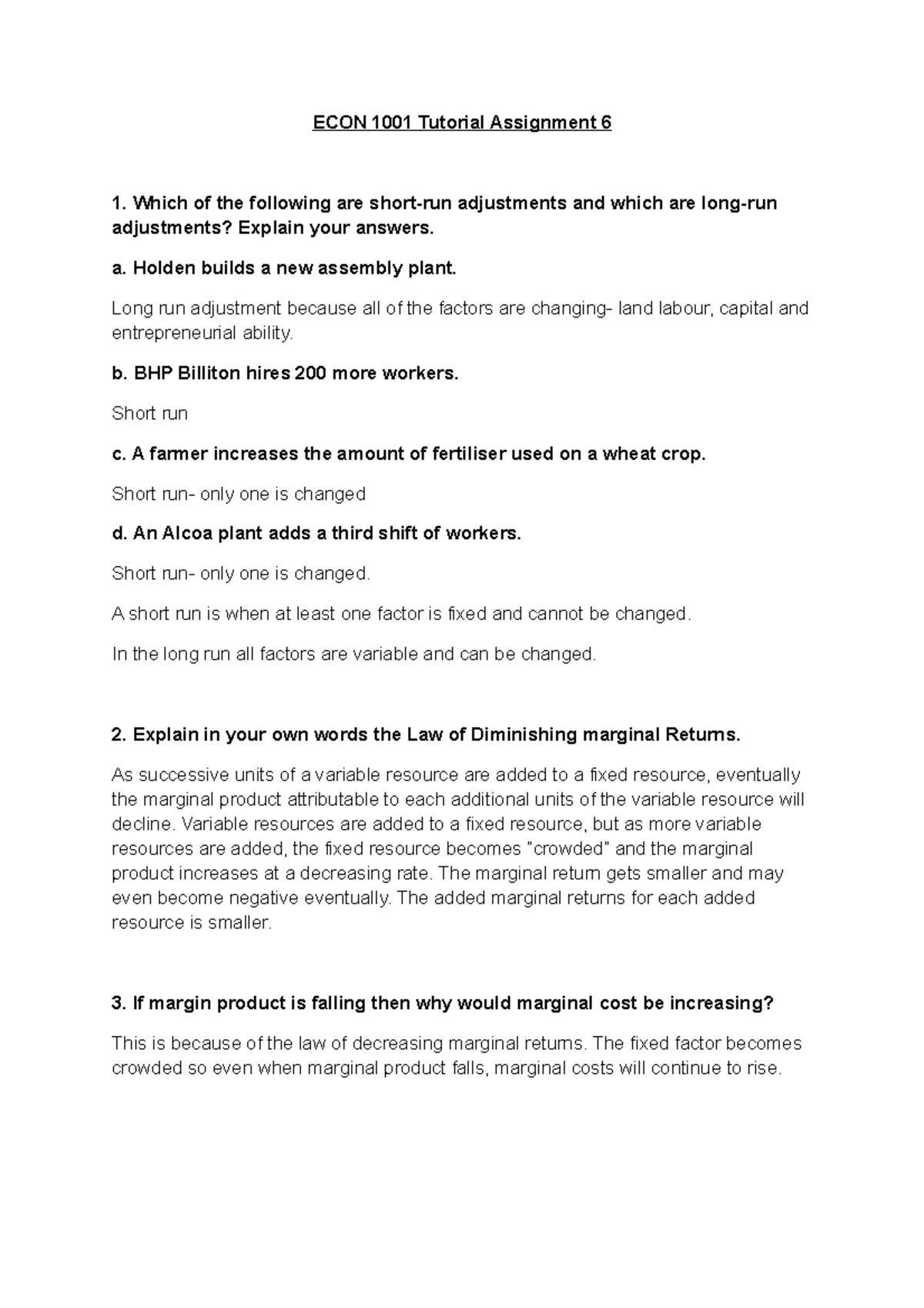 ECON 1001 Tutorial Assignment 6

1. Which of the following are short-run adjustments and which are long-run adjustments? Explain your answers.

a. Holden builds a new assembly plant.

Long run adjustment because all of the factors are changing- land labour, capital and entrepreneurial ability.

b. BHP Billiton hires 200 more workers.

Short run

c. A farmer increases the amount of fertiliser used on a wheat crop.

Short run- only one is changed

d. An Alcoa plant adds a third shift of workers.

Short run- only one is changed.

A short run is when at least one factor is fixed and cannot be changed.

In the long run all factors are variable and can be changed.

2. Explain in your own words the Law of Diminishing marginal Returns.

As successive units of a variable resource are added to a fixed resource, eventually the marginal product attributable to each additional units of the variable resource will decline. Variable resources are added to a fixed resource, but as more variable resources are added, the fixed resource becomes "crowded" and the marginal product increases at a decreasing rate. The marginal return gets smaller and may even become negative eventually. The added marginal returns for each added resource is smaller.

3. If margin product is falling then why would marginal cost be increasing?

This is because of the law of decreasing marginal returns. The fixed factor becomes crowded so even when marginal product falls, marginal costs will continue to rise.